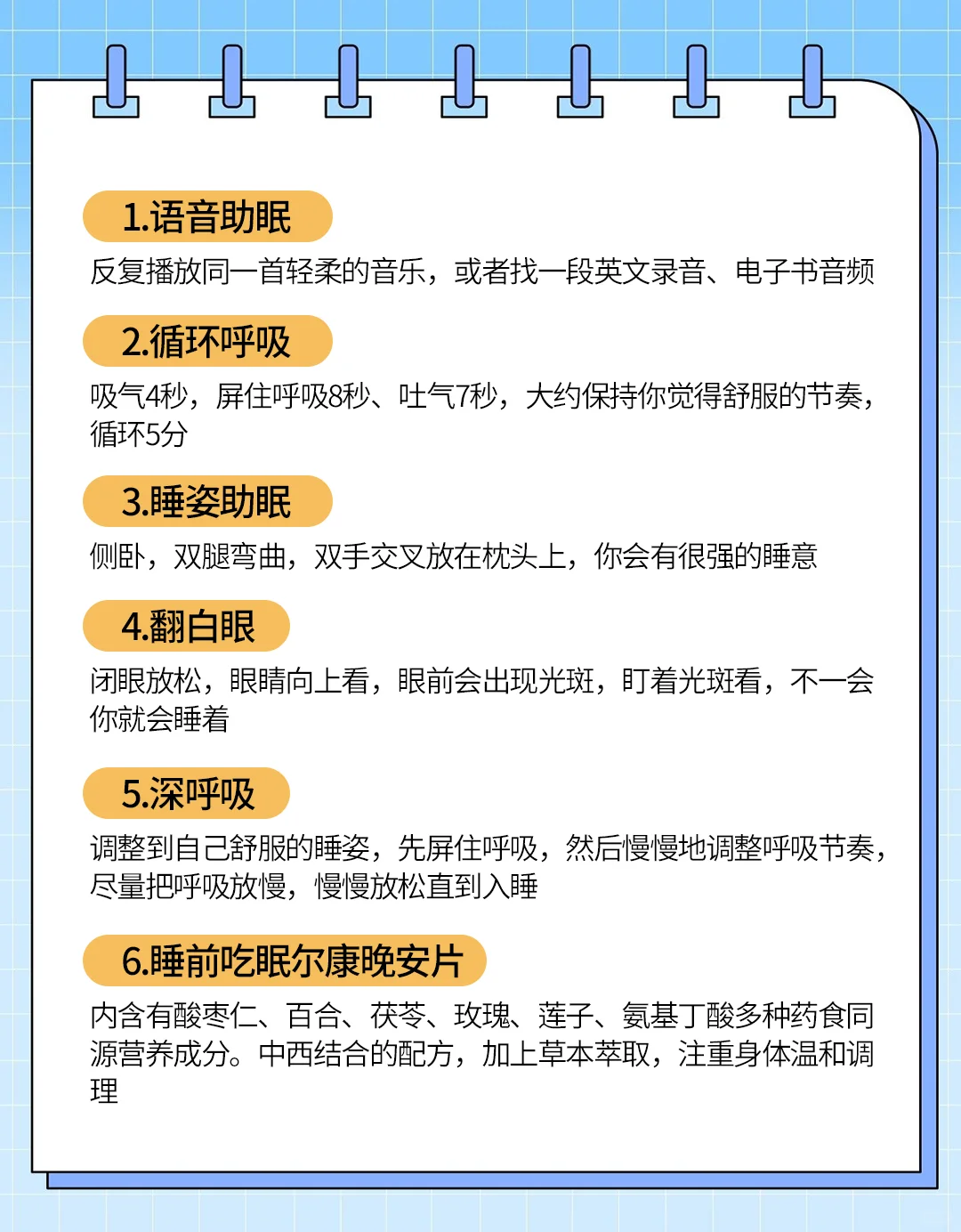 1.语音助眠

反复播放同一首轻柔的音乐，或者找一段英文录音、电子书音频

2.循环呼吸

吸气4秒，屏住呼吸8秒、吐气7秒，大约保持你觉得舒服的节奏，循环5分

3.睡姿助眠

侧卧，双腿弯曲，双手交叉放在枕头上，你会有很强的睡意

4.翻白眼

闭眼放松，眼睛向上看，眼前会出现光斑，盯着光斑看，不一会你就会睡着

5.深呼吸

调整到自己舒服的睡姿，先屏住呼吸，然后慢慢地调整呼吸节奏，尽量把呼吸放慢，慢慢放松直到入睡

6.睡前吃眠尔康晚安片

内含有酸枣仁、百合、茯苓、玫瑰、莲子、氨基丁酸多种药食同源营养成分。中西结合的配方，加上草本萃取，注重身体温和调理